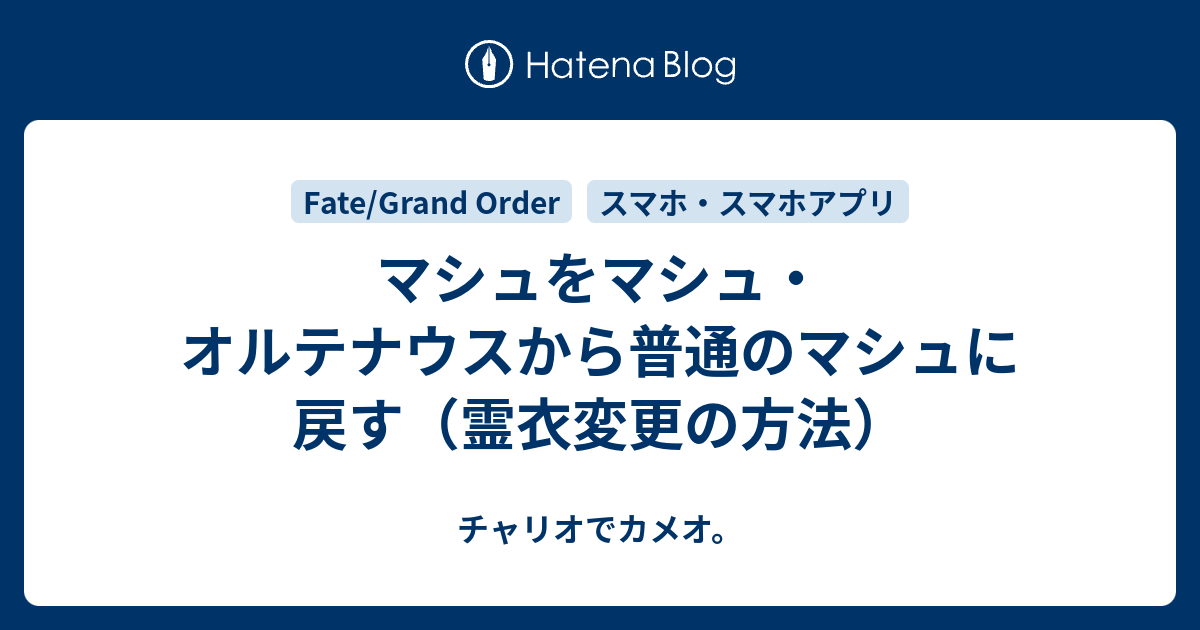 Hatena Blog

Fate/Grand Order

スマホ・スマホアプリ

マシュをマシュ・オルテナウスから普通のマシュに戻す（霊衣変更の方法）

チャリオでカメオ。